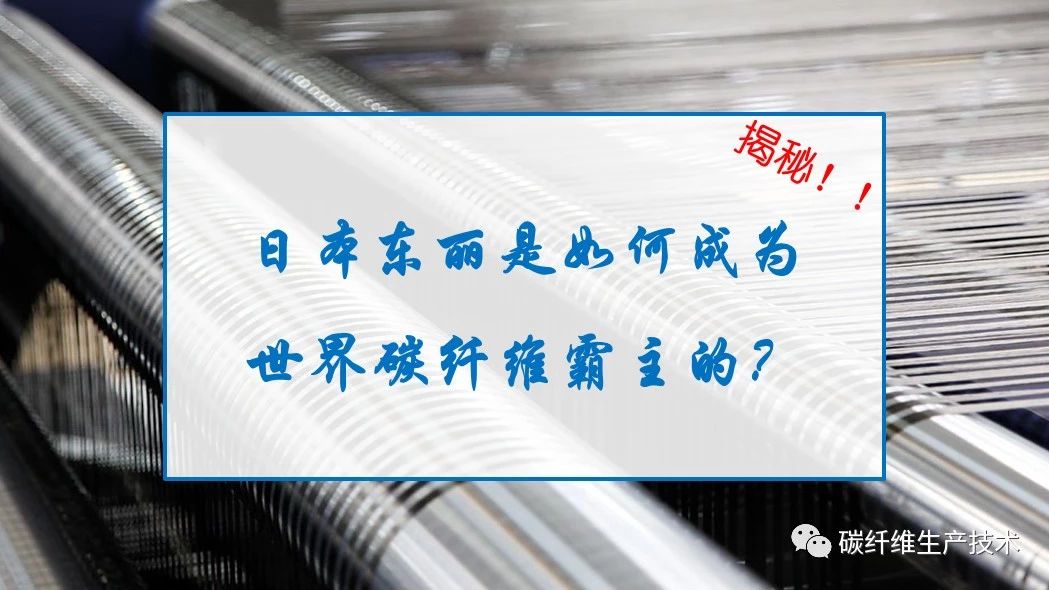 揭秘！！

日本东丽是如何成为世界碳纤维霸主的？

碳纤维生产技术